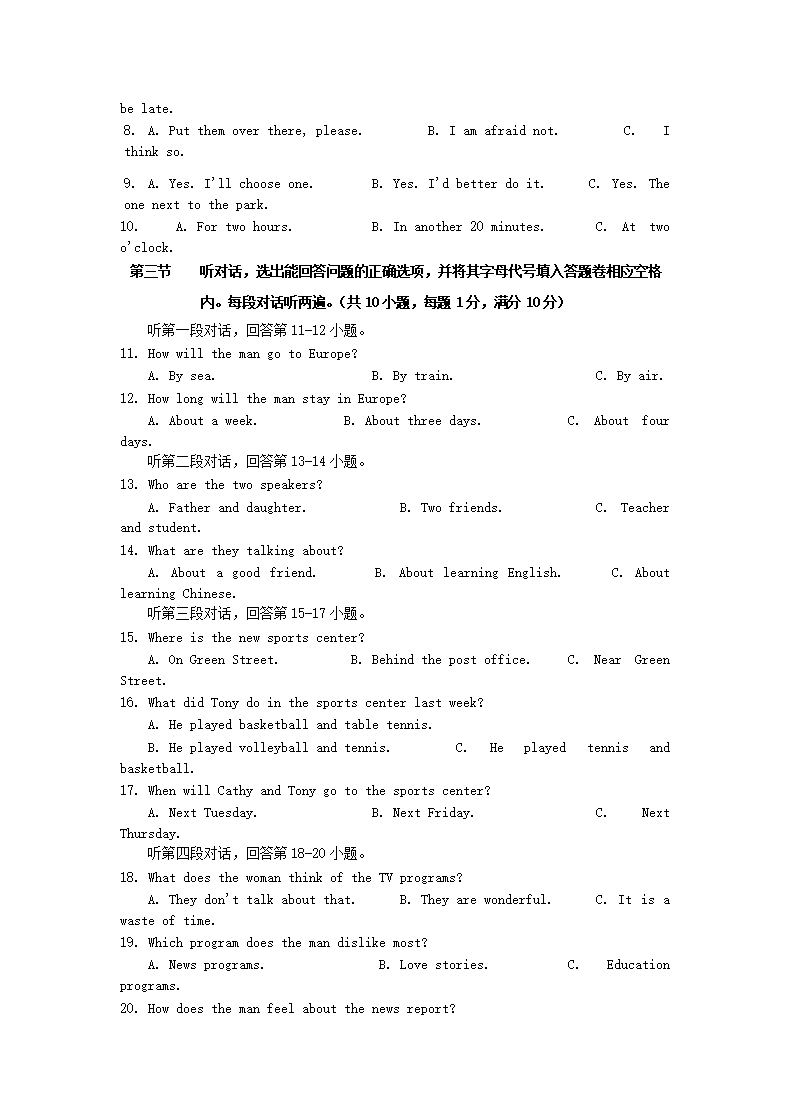 be late.
8. A. Put them over there, please. B. I am afraid not. C. I think so.

9. A. Yes. I'll choose one. B. Yes. I'd better do it. C. Yes. The one next to the park.
10. A. For two hours. B. In another 20 minutes. C. At two o'clock.

第三节 听对话，选出能回答问题的正确选项，并将其字母代号填入答题卷相应空格内。每段对话听两遍。(共 10 小题，每题 1 分，满分 10 分)

听第一段对话，回答第 11-12 小题。
11. How will the man go to Europe?
A. By sea. B. By train. C. By air.
12. How long will the man stay in Europe?
A. About a week. B. About three days. C. About four days.
听第二段对话，回答第 13-14 小题。
13. Who are the two speakers?
A. Father and daughter. B. Two friends. C. Teacher and student.
14. What are they talking about?
A. About a good friend. B. About learning English. C. About learning Chinese.
听第三段对话，回答第 15-17 小题。
15. Where is the new sports center?
A. On Green Street. B. Behind the post office. C. Near Green Street.
16. What did Tony do in the sports center last week?
A. He played basketball and table tennis.
B. He played volleyball and tennis. C. He played tennis and basketball.
17. When will Cathy and Tony go to the sports center?
A. Next Tuesday. B. Next Friday. C. Next Thursday.
听第四段对话，回答第 18-20 小题。
18. What does the woman think of the TV programs?
A. They don't talk about that. B. They are wonderful. C. It is a waste of time.
19. Which program does the man dislike most?
A. News programs. B. Love stories. C. Education programs.
20. How does the man feel about the news report?